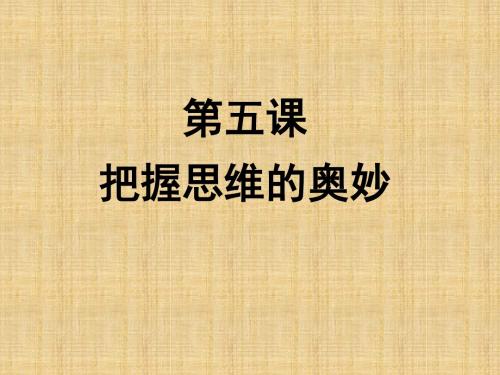 第五课
把握思维的奥妙